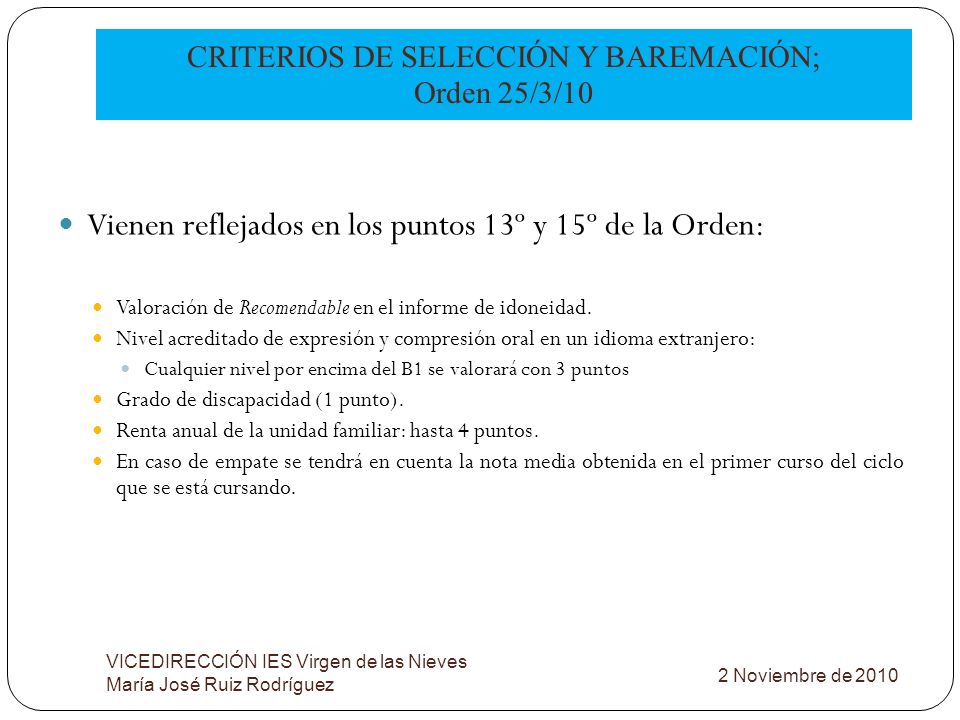 CRITERIOS DE SELECCIÓN Y BAREMACIÓN;
Orden 25/3/10

Vienen reflejados en los puntos 13º y 15º de la Orden:

Valoración de Recomendable en el informe de idoneidad.

Nivel acreditado de expresión y compresión oral en un idioma extranjero:

Cualquier nivel por encima del B1 se valorará con 3 puntos

Grado de discapacidad (1 punto).

Renta anual de la unidad familiar: hasta 4 puntos.

En caso de empate se tendrá en cuenta la nota media obtenida en el primer curso del ciclo que se está cursando.

VICEDIRECCIÓN IES Virgen de las Nieves
María José Ruiz Rodríguez

2 Noviembre de 2010